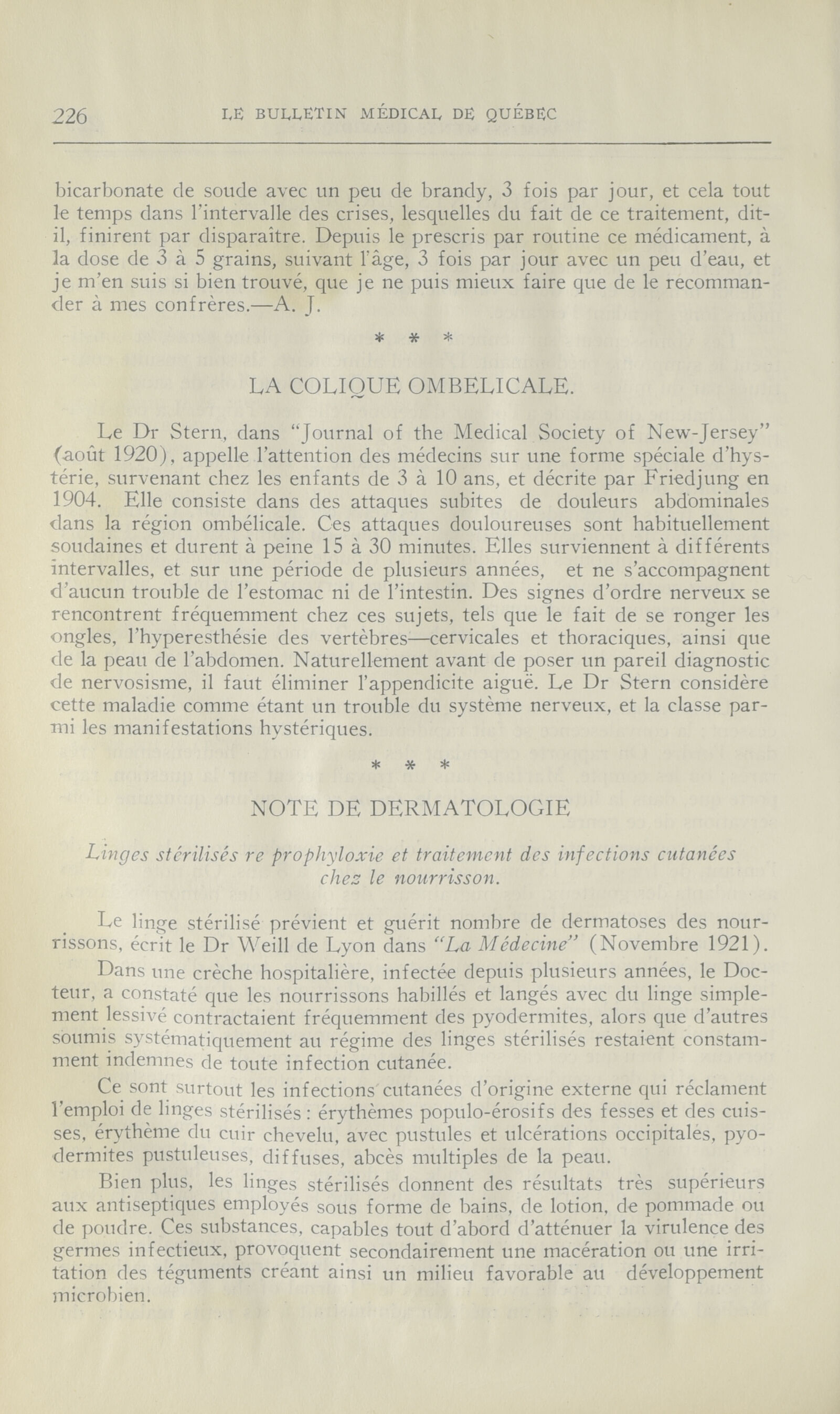 226 LE BULLETIN MÉDICAL DE QUÉBEC

bicarbonate de soude avec un peu de brandy, 3 fois par jour, et cela tout le temps dans l'intervalle des crises, lesquelles du fait de ce traitement, dit-il, finirent par disparaitre. Depuis le prescris par routine ce médicament, à la dose de 3 à 5 grains, suivant l'âge, 3 fois par jour avec un peu d'eau, et je m'en suis si bien trouvé, que je ne puis mieux faire que de le recommander à mes confrères.—A. J.

* * *

LA COLIQUE OMBELICALE.

Le Dr Stern, dans "Journal of the Medical Society of New-Jersey" (août 1920), appelle l'attention des médecins sur une forme spéciale d'hystérie, survenant chez les enfants de 3 à 10 ans, et décrite par Friedjung en 1904. Elle consiste dans des attaques subites de douleurs abdominales dans la région ombélicale. Ces attaques douloureuses sont habituellement soudaines et durent à peine 15 à 30 minutes. Elles surviennent à différents intervalles, et sur une période de plusieurs années, et ne s'accompagnent d'aucun trouble de l'estomac ni de l'intestin. Des signes d'ordre nerveux se rencontrent fréquemment chez ces sujets, tels que le fait de se ronger les ongles, l'hyperesthésie des vertèbres—cervicales et thoraciques, ainsi que de la peau de l'abdomen. Naturellement avant de poser un pareil diagnostic de nervosisme, il faut éliminer l'appendicite aiguë. Le Dr Stern considère cette maladie comme étant un trouble du système nerveux, et la classe parmi les manifestations hystériques.

* * *

NOTE DE DERMATOLOGIE

Linges stérilisés re prophyloxie et traitement des infections cutanées chez le nourrisson.

Le linge stérilisé prévient et guérit nombre de dermatoses des nourrissons, écrit le Dr Weill de Lyon dans "La Médecine" (Novembre 1921).

Dans une crèche hospitalière, infectée depuis plusieurs années, le Docteur, a constaté que les nourrissons habillés et langés avec du linge simplement lessivé contractaient fréquemment des pyodermites, alors que d'autres soumis systématiquement au régime des linges stérilisés restaient constamment indemnes de toute infection cutanée.

Ce sont surtout les infections cutanées d'origine externe qui réclament l'emploi de linges stérilisés : érythèmes populo-érosifs des fesses et des cuisses, érythème du cuir chevelu, avec pustules et ulcérations occipitales, pyodermites pustuleuses, diffuses, abcès multiples de la peau.

Bien plus, les linges stérilisés donnent des résultats très supérieurs aux antiseptiques employés sous forme de bains, de lotion, de pommade ou de poudre. Ces substances, capables tout d'abord d'atténuer la virulence des germes infectieux, provoquent secondairement une macération ou une irritation des téguments créant ainsi un milieu favorable au développement microbien.